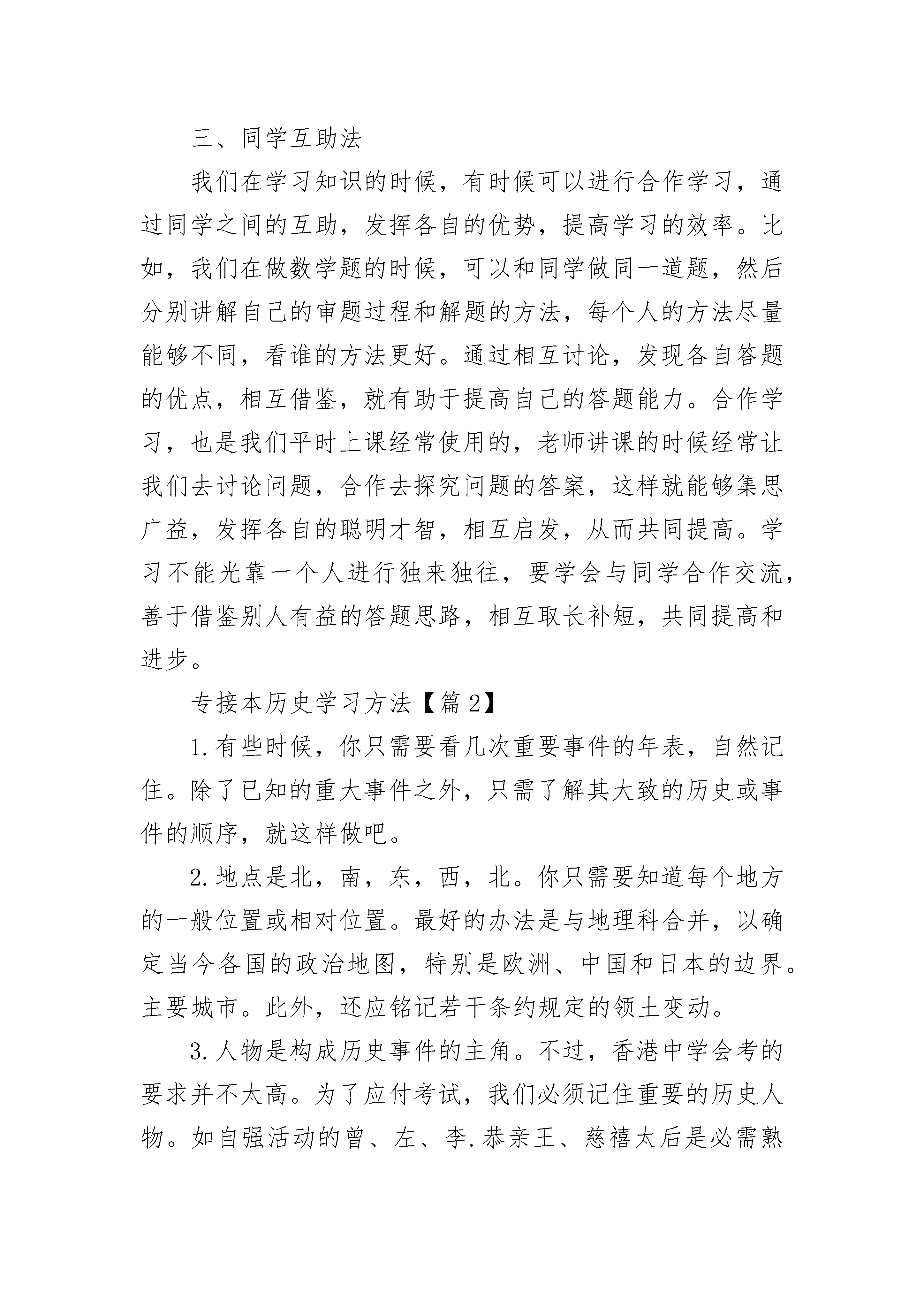 三、同学互助法

我们在学习知识的时候，有时候可以进行合作学习，通过同学之间的互助，发挥各自的优势，提高学习的效率。比如，我们在做数学题的时候，可以和同学做同一道题，然后分别讲解自己的审题过程和解题的方法，每个人的方法尽量能够不同，看谁的方法更好。通过相互讨论，发现各自答题的优点，相互借鉴，就有助于提高自己的答题能力。合作学习，也是我们平时上课经常使用的，老师讲课的时候经常让我们去讨论问题，合作去探究问题的答案，这样就能够集思广益，发挥各自的聪明才智，相互启发，从而共同提高。学习不能光靠一个人进行独来独往，要学会与同学合作交流，善于借鉴别人有益的答题思路，相互取长补短，共同提高和进步。

专接本历史学习方法【篇2】

1.有些时候，你只需要看几次重要事件的年表，自然记住。除了已知的重大事件之外，只需了解其大致的历史或事件的顺序，就这样做吧。

2.地点是北，南，东，西，北。你只需要知道每个地方的一般位置或相对位置。最好的办法是与地理科合并，以确定当今各国的政治地图，特别是欧洲、中国和日本的边界。主要城市。此外，还应铭记若干条约规定的领土变动。

3.人物是构成历史事件的主角。不过，香港中学会考的要求并不太高。为了应付考试，我们必须记住重要的历史人物。如自强活动的曾、左、李.恭亲王、慈禧太后是必需熟